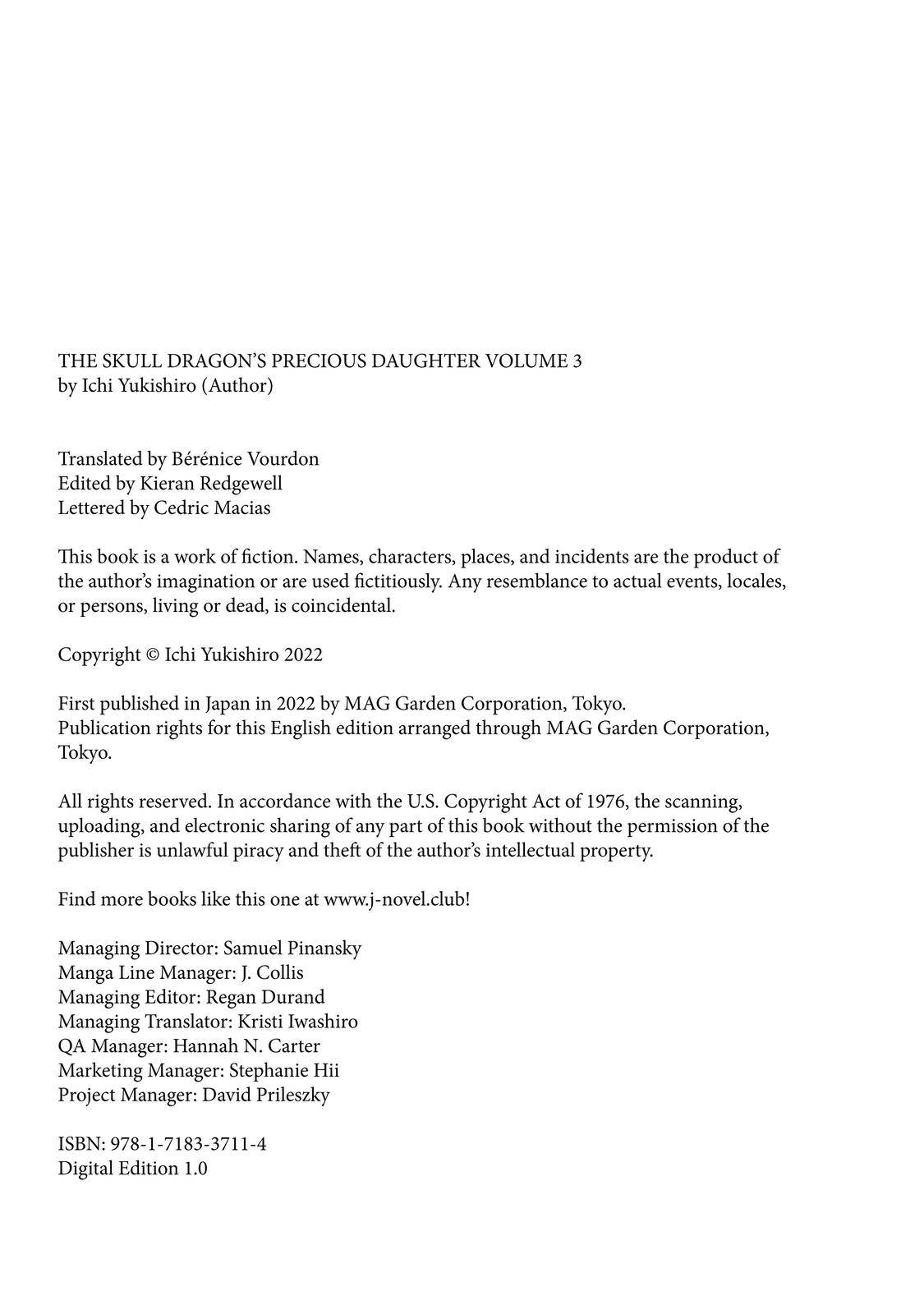 THE SKULL DRAGON'S PRECIOUS DAUGHTER VOLUME 3
by Ichi Yukishiro (Author)

Translated by Bérénice Vourdon
Edited by Kieran Redgewell
Lettered by Cedric Macias

This book is a work of fiction. Names, characters, places, and incidents are the product of the author's imagination or are used fictitiously. Any resemblance to actual events, locales, or persons, living or dead, is coincidental.

Copyright © Ichi Yukishiro 2022

First published in Japan in 2022 by MAG Garden Corporation, Tokyo.
Publication rights for this English edition arranged through MAG Garden Corporation, Tokyo.

All rights reserved. In accordance with the U.S. Copyright Act of 1976, the scanning, uploading, and electronic sharing of any part of this book without the permission of the publisher is unlawful piracy and theft of the author's intellectual property.

Find more books like this one at www.j-novel.club!

Managing Director: Samuel Pinansky
Manga Line Manager: J. Collis
Managing Editor: Regan Durand
Managing Translator: Kristi Iwashiro
QA Manager: Hannah N. Carter
Marketing Manager: Stephanie Hii
Project Manager: David Prileszky

ISBN: 978-1-7183-3711-4
Digital Edition 1.0